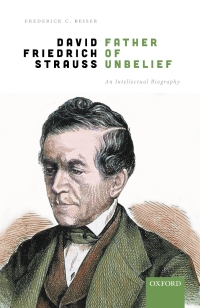 FREDERICK C. BEISER

DAVID FRIEDRICH STRAUSS

FATHER OF UNBELIEF

An Intellectual Biography

OXFORD